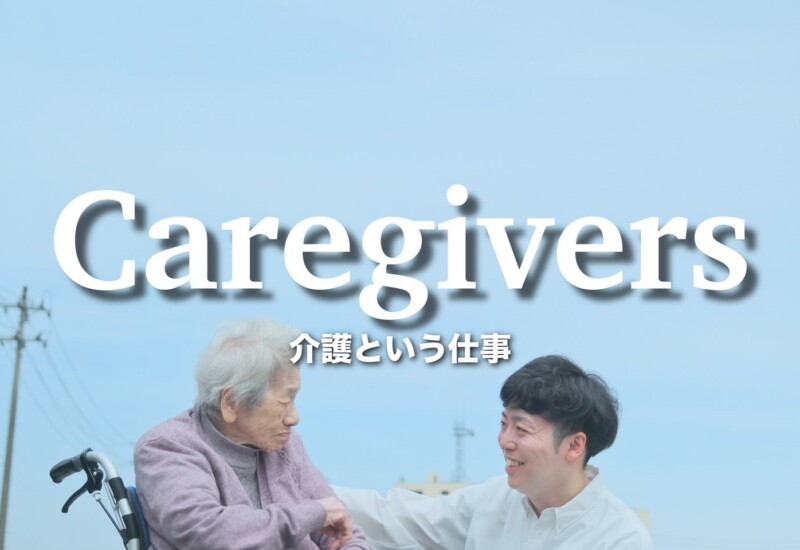 Caregivers

介護という仕事